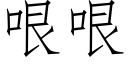 哏哏